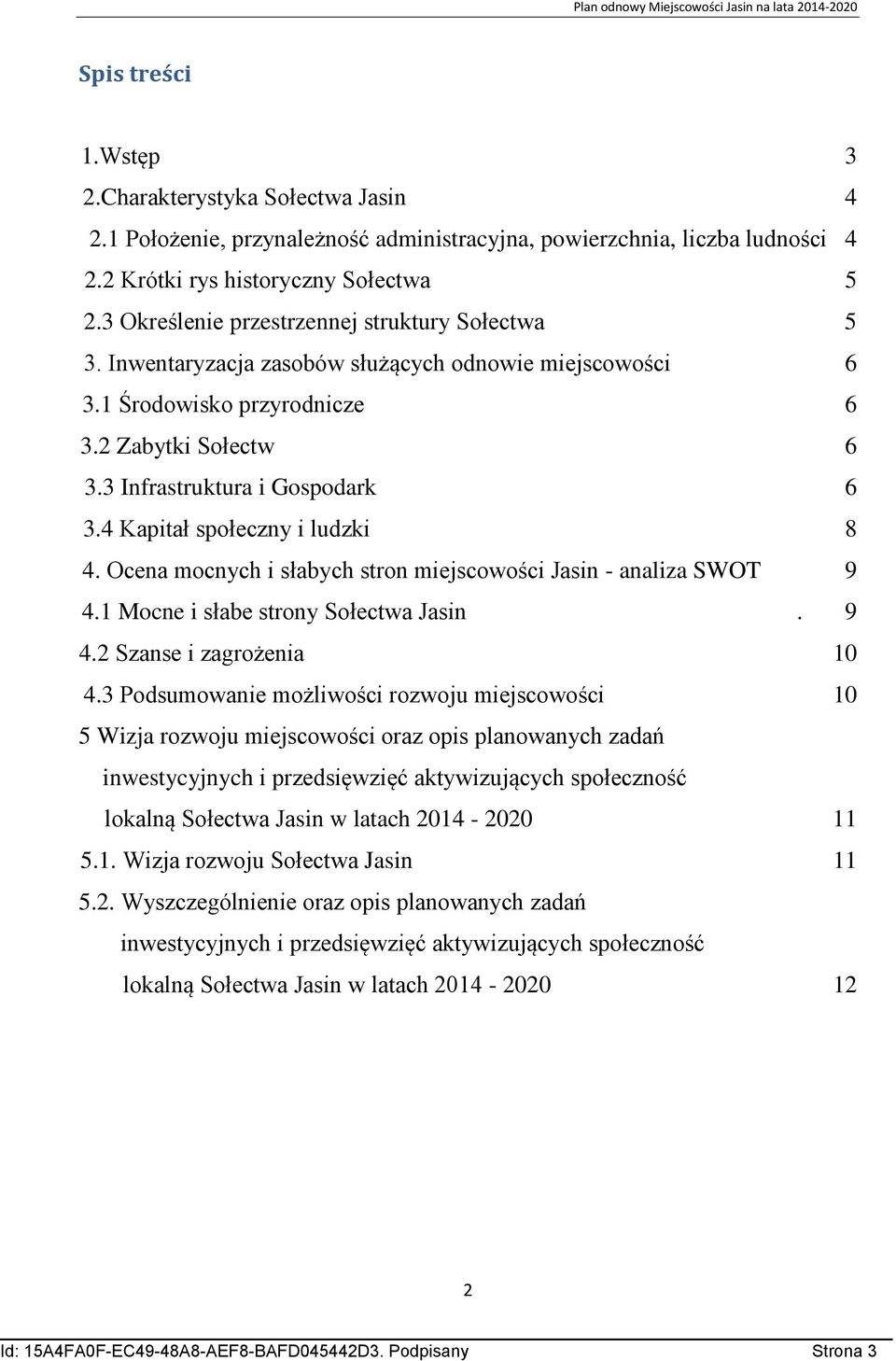 Plan odnowy Miejscowości Jasin na lata 2014-2020

Spis treści

1.Wstęp 3
2.Charakterystyka Sołectwa Jasin 4
2.1 Położenie, przynależność administracyjna, powierzchnia, liczba ludności 4
2.2 Krótki rys historyczny Sołectwa 5
2.3 Określenie przestrzennej struktury Sołectwa 5
3. Inwentaryzacja zasobów służących odnowie miejscowości 6
3.1 Środowisko przyrodnicze 6
3.2 Zabytki Sołectw 6
3.3 Infrastruktura i Gospodark 6
3.4 Kapitał społeczny i ludzki 8
4. Ocena mocnych i słabych stron miejscowości Jasin - analiza SWOT 9
4.1 Mocne i słabe strony Sołectwa Jasin . 9
4.2 Szanse i zagrożenia 10
4.3 Podsumowanie możliwości rozwoju miejscowości 10
5 Wizja rozwoju miejscowości oraz opis planowanych zadań inwestycyjnych i przedsięwzięć aktywizujących społeczność lokalną Sołectwa Jasin w latach 2014 - 2020 11
5.1. Wizja rozwoju Sołectwa Jasin 11
5.2. Wyszczególnienie oraz opis planowanych zadań inwestycyjnych i przedsięwzięć aktywizujących społeczność lokalną Sołectwa Jasin w latach 2014 - 2020 12

2

Id: 15A4FA0F-EC49-48A8-AEF8-BAFD045442D3. Podpisany Strona 3